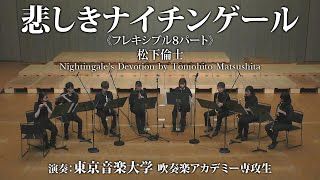 悲しきナイチンゲール
《フレキシブル8パート》
松下倫士
Nightingale's Devotion by Tomohito Matsushita

演奏:東京音楽大学 吹奏楽アカデミー専攻生